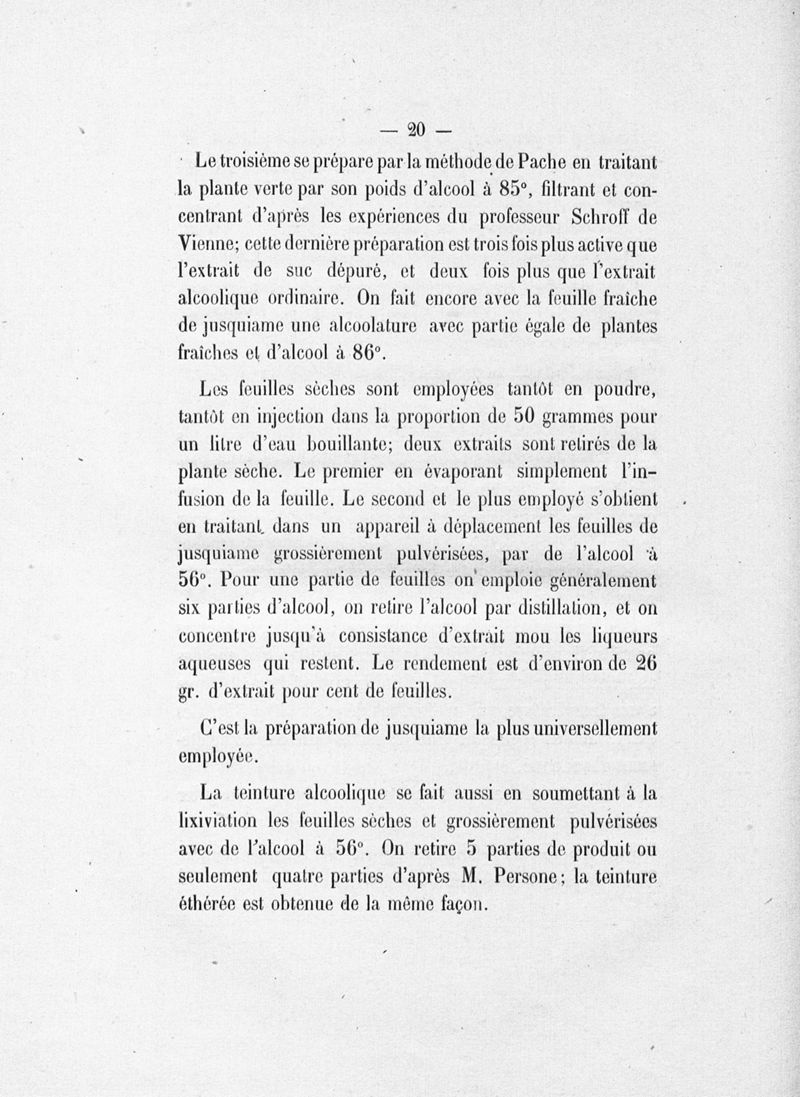 — 20 —

Le troisième se prépare par la méthode de Pache en traitant la plante verte par son poids d'alcool à 85°, filtrant et concentrant d'après les expériences du professeur Schroff de Vienne; cette dernière préparation est trois fois plus active que l'extrait de suc dépuré, et deux fois plus que l'extrait alcoolique ordinaire. On fait encore avec la feuille fraîche de jusquiame une alcoolature avec partie égale de plantes fraîches et d'alcool à 86°.

Les feuilles sèches sont employées tantôt en poudre, tantôt en injection dans la proportion de 50 grammes pour un litre d'eau bouillante; deux extraits sont retirés de la plante sèche. Le premier en évaporant simplement l'infusion de la feuille. Le second et le plus employé s'obtient en traitant dans un appareil à déplacement les feuilles de jusquiame grossièrement pulvérisées, par de l'alcool à 56°. Pour une partie de feuilles on emploie généralement six parties d'alcool, on retire l'alcool par distillation, et on concentre jusqu'à consistance d'extrait mou les liqueurs aqueuses qui restent. Le rendement est d'environ de 26 gr. d'extrait pour cent de feuilles.

C'est la préparation de jusquiame la plus universellement employée.

La teinture alcoolique se fait aussi en soumettant à la lixiviation les feuilles sèches et grossièrement pulvérisées avec de l'alcool à 56°. On retire 5 parties de produit ou seulement quatre parties d'après M. Persone; la teinture éthérée est obtenue de la même façon.